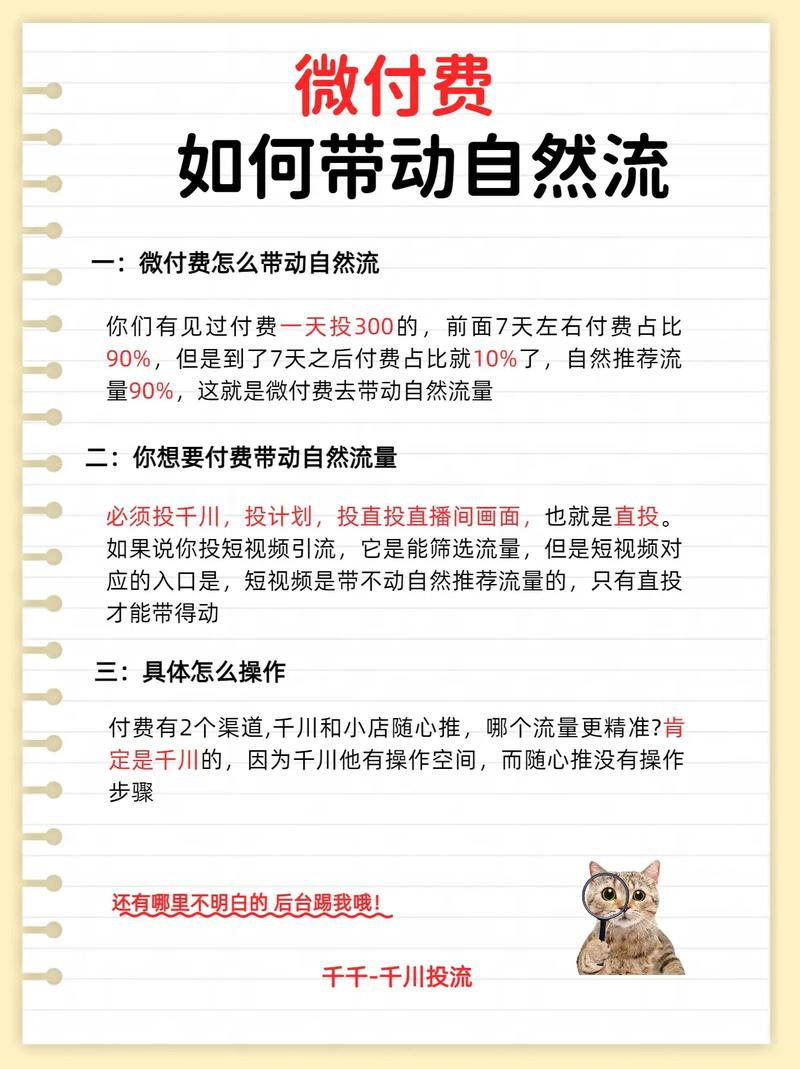 微付费
如何带动自然流

一：微付费怎么带动自然流

你们有见过付费一天投300的，前面7天左右付费占比90%，但是到了7天之后付费占比就10%了，自然推荐流量90%，这就是微付费去带动自然流量

二：你想要付费带动自然流量

必须投千川，投计划，投直投直播间画面，也就是直投。如果说你投短视频引流，它是能筛选流量，但是短视频对应的入口是，短视频是带不动自然推荐流量的，只有直投才能带得动

三：具体怎么操作

付费有2个渠道,千川和小店随心推，哪个流量更精准?肯定是千川的，因为千川他有操作空间，而随心推没有操作步骤

还有哪里不明白的 后台踢我哦！

千千-千川投流